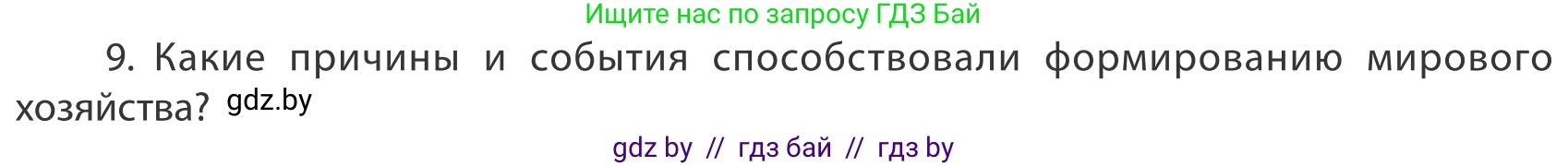 Ищите нас по запросу ГДЗ Бай

9. Какие причины и события способствовали формированию мирового хозяйства? gdz.by

gdz by // гдз бай // гдз by